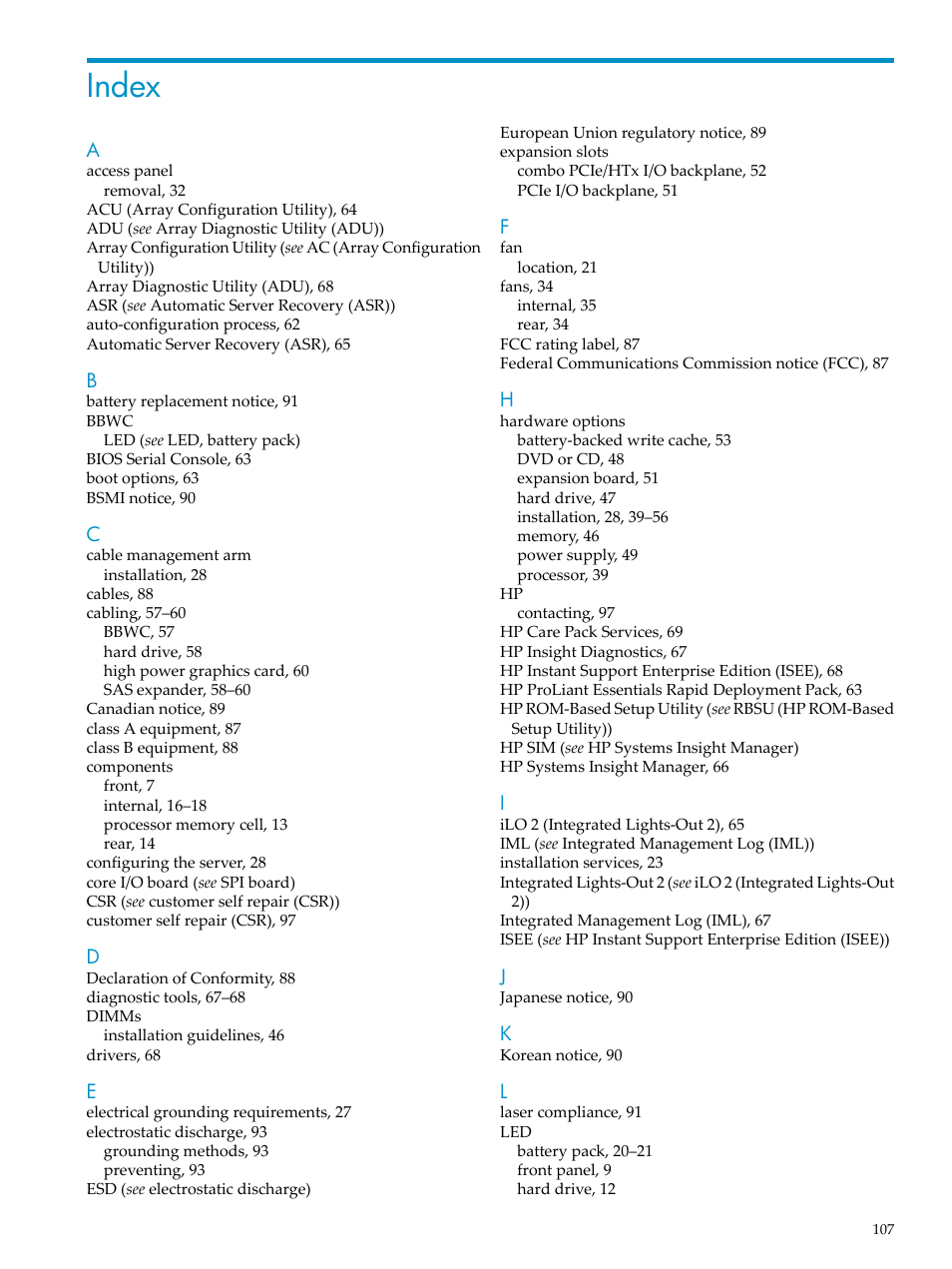 Index

A
access panel
removal, 32
ACU (Array Configuration Utility), 64
ADU (see Array Diagnostic Utility (ADU))
Array Configuration Utility (see AC (Array Configuration Utility))
Array Diagnostic Utility (ADU), 68
ASR (see Automatic Server Recovery (ASR))
auto-configuration process, 62
Automatic Server Recovery (ASR), 65

B
battery replacement notice, 91
BBWC
LED (see LED, battery pack)
BIOS Serial Console, 63
boot options, 63
BSMI notice, 90

C
cable management arm
installation, 28
cables, 88
cabling, 57–60
BBWC, 57
hard drive, 58
high power graphics card, 60
SAS expander, 58–60
Canadian notice, 89
class A equipment, 87
class B equipment, 88
components
front, 7
internal, 16–18
processor memory cell, 13
rear, 14
configuring the server, 28
core I/O board (see SPI board)
CSR (see customer self repair (CSR))
customer self repair (CSR), 97

D
Declaration of Conformity, 88
diagnostic tools, 67–68
DIMMs
installation guidelines, 46
drivers, 68

E
electrical grounding requirements, 27
electrostatic discharge, 93
grounding methods, 93
preventing, 93
ESD (see electrostatic discharge)

European Union regulatory notice, 89
expansion slots
combo PCIe/HTx I/O backplane, 52
PCIe I/O backplane, 51

F
fan
location, 21
fans, 34
internal, 35
rear, 34
FCC rating label, 87
Federal Communications Commission notice (FCC), 87

H
hardware options
battery-backed write cache, 53
DVD or CD, 48
expansion board, 51
hard drive, 47
installation, 28, 39–56
memory, 46
power supply, 49
processor, 39
HP
contacting, 97
HP Care Pack Services, 69
HP Insight Diagnostics, 67
HP Instant Support Enterprise Edition (ISEE), 68
HP ProLiant Essentials Rapid Deployment Pack, 63
HP ROM-Based Setup Utility (see RBSU (HP ROM-Based Setup Utility))
HP SIM (see HP Systems Insight Manager)
HP Systems Insight Manager, 66

I
iLO 2 (Integrated Lights-Out 2), 65
IML (see Integrated Management Log (IML))
installation services, 23
Integrated Lights-Out 2 (see iLO 2 (Integrated Lights-Out 2))
Integrated Management Log (IML), 67
ISEE (see HP Instant Support Enterprise Edition (ISEE))

J
Japanese notice, 90

K
Korean notice, 90

L
laser compliance, 91
LED
battery pack, 20–21
front panel, 9
hard drive, 12

107